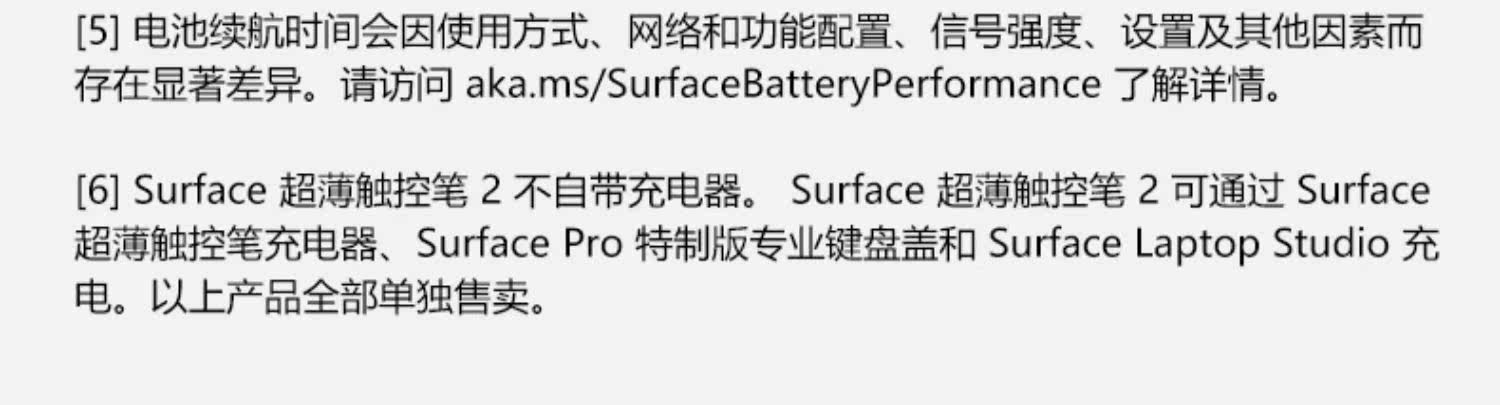 [5]电池续航时间会因使用方式、网络和功能配置、信号强度、设置及其他因素而存在显著差异。请访问aka.ms/SurfaceBatteryPerformance了解详情。

[6]Surface超薄触控笔2不自带充电器。Surface超薄触控笔2可通过Surface超薄触控笔充电器、Surface Pro特制版专业键盘盖和Surface Laptop Studio充电。以上产品全部单独售卖。